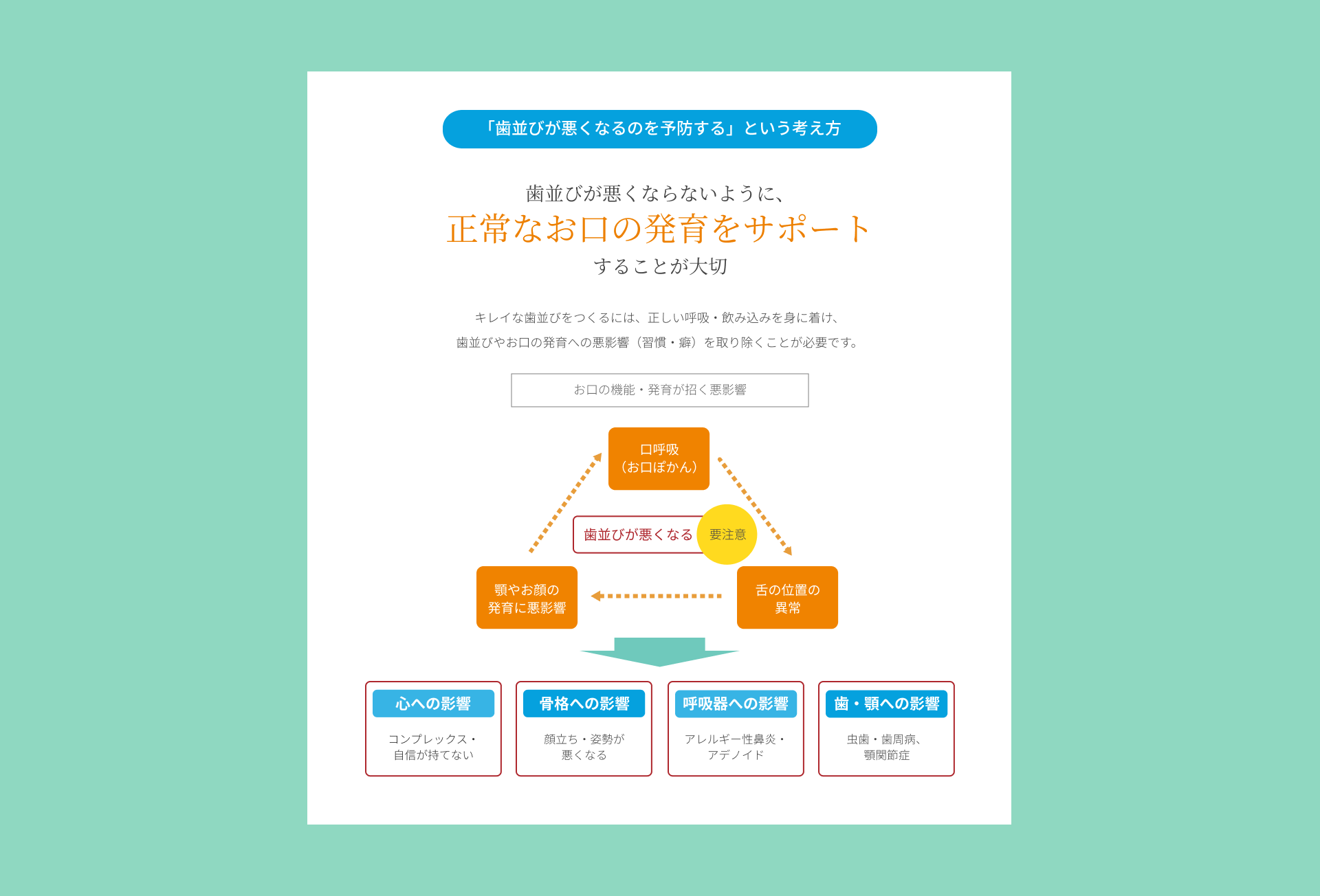 「歯並びが悪くなるのを予防する」という考え方

歯並びが悪くならないように、
正常なお口の発育をサポート
することが大切

キレイな歯並びをつくるには、正しい呼吸・飲み込みを身に着け、
歯並びやお口の発育への悪影響（習慣・癖）を取り除くことが必要です。

お口の機能・発育が招く悪影響

口呼吸
（お口ぽかん）

歯並びが悪くなる

要注意

顎やお顔の
発育に悪影響

舌の位置の
異常

心への影響

コンプレックス・
自信が持てない

骨格への影響

顔立ち・姿勢が
悪くなる

呼吸器への影響

アレルギー性鼻炎・
アデノイド

歯・顎への影響

虫歯・歯周病、
顎関節症